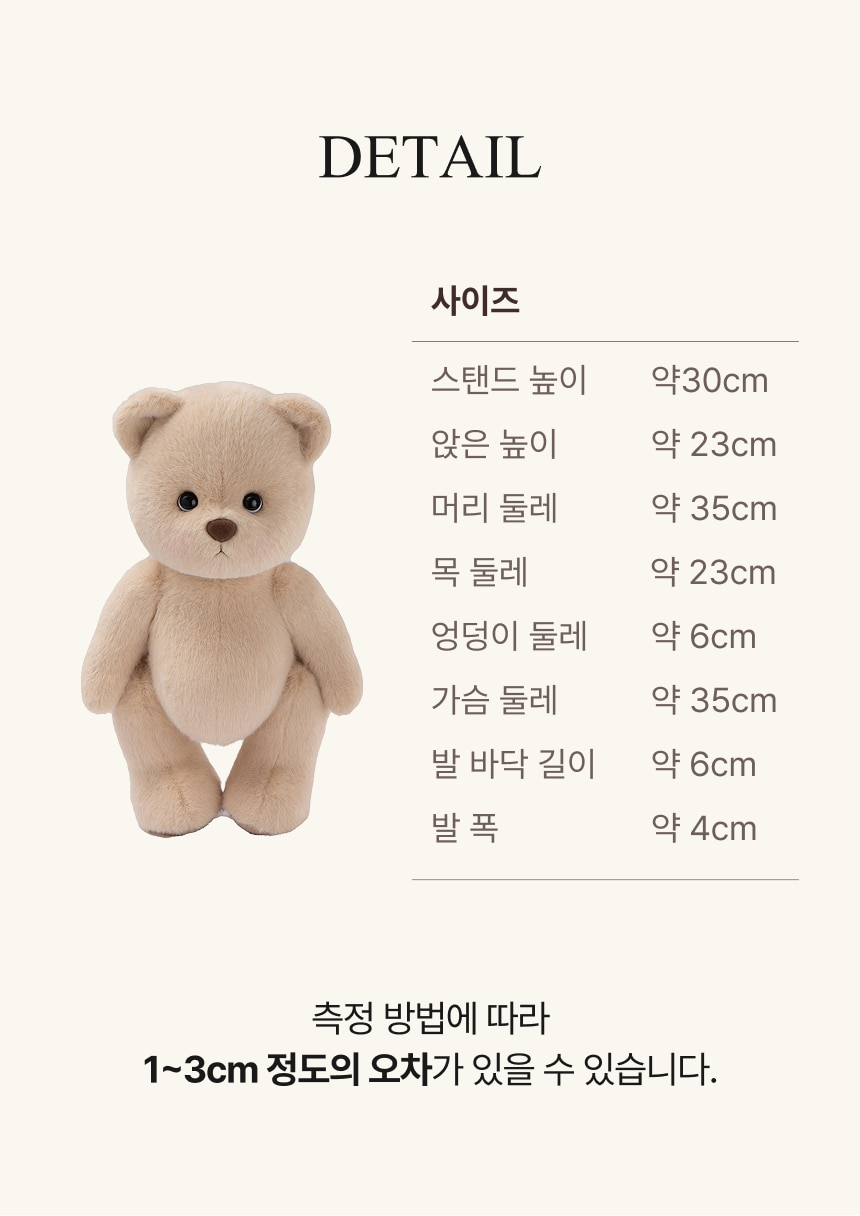 DETAIL

사이즈

스탠드 높이 약30cm
앉은 높이 약 23cm
머리 둘레 약 35cm
목 둘레 약 23cm
엉덩이 둘레 약 6cm
가슴 둘레 약 35cm
발 바닥 길이 약 6cm
발 폭 약 4cm

측정 방법에 따라
1~3cm 정도의 오차가 있을 수 있습니다.